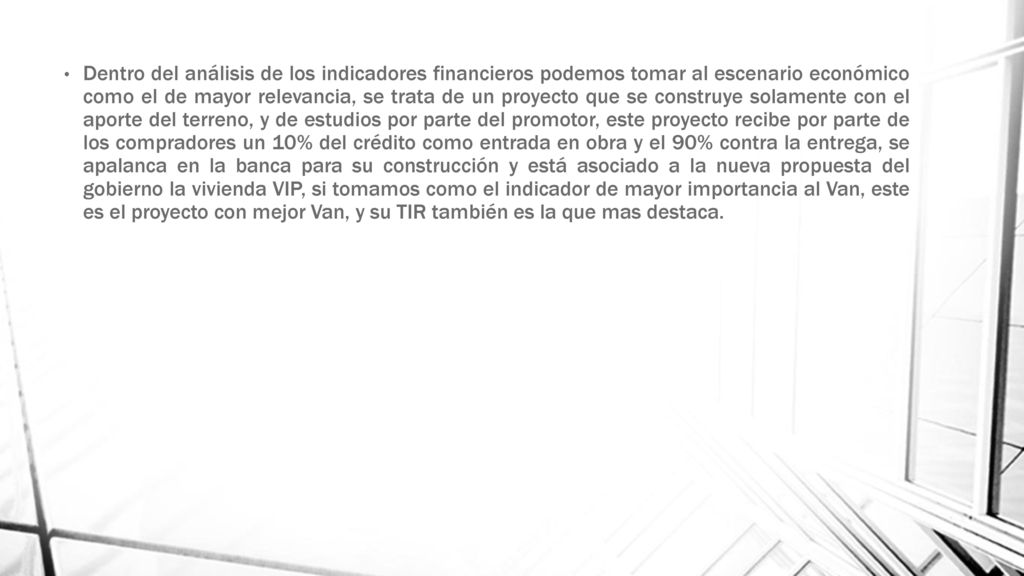 • Dentro del análisis de los indicadores financieros podemos tomar al escenario económico como el de mayor relevancia, se trata de un proyecto que se construye solamente con el aporte del terreno, y de estudios por parte del promotor, este proyecto recibe por parte de los compradores un 10% del crédito como entrada en obra y el 90% contra la entrega, se apalanca en la banca para su construcción y está asociado a la nueva propuesta del gobierno la vivienda VIP, si tomamos como el indicador de mayor importancia al Van, este es el proyecto con mejor Van, y su TIR también es la que mas destaca.